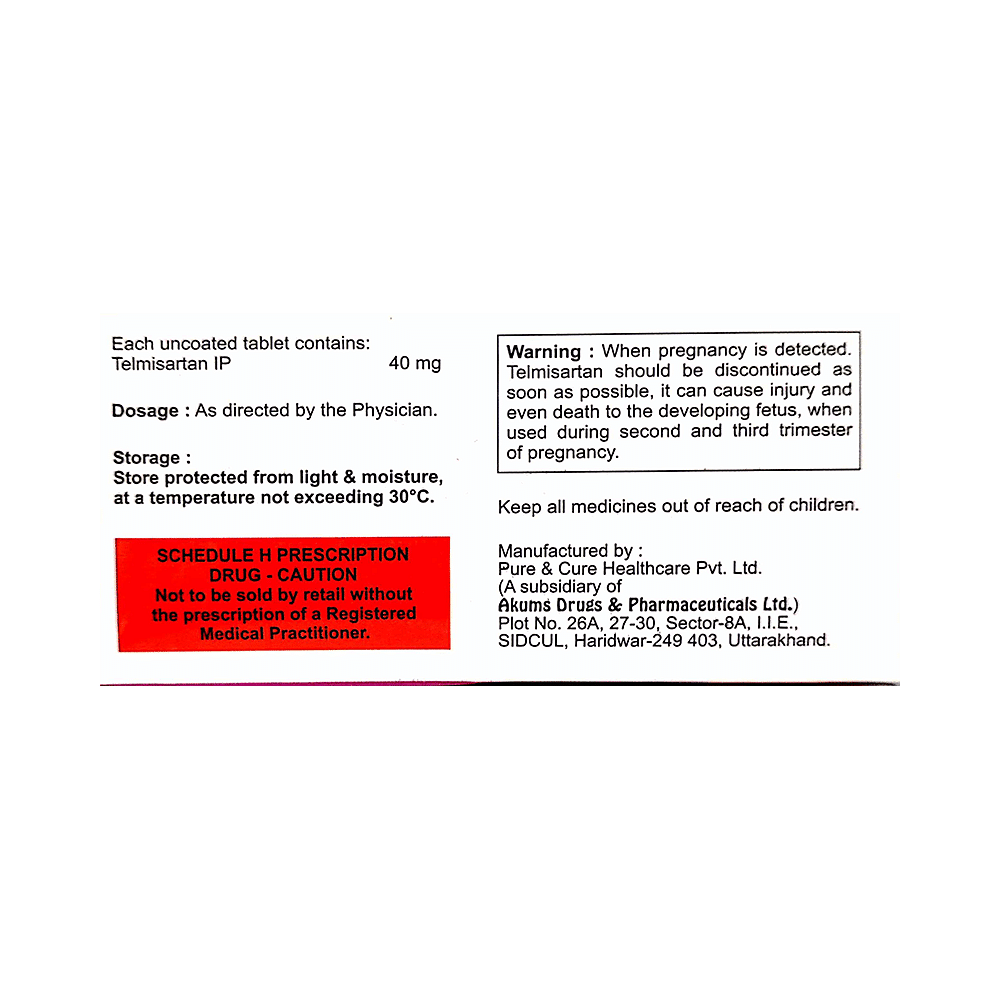 Each uncoated tablet contains:
Telmisartan IP 40 mg

Dosage : As directed by the Physician.

Storage :
Store protected from light & moisture, at a temperature not exceeding 30°C.

SCHEDULE H PRESCRIPTION DRUG - CAUTION
Not to be sold by retail without the prescription of a Registered Medical Practitioner.

Warning : When pregnancy is detected. Telmisartan should be discontinued as soon as possible, it can cause injury and even death to the developing fetus, when used during second and third trimester of pregnancy.

Keep all medicines out of reach of children.

Manufactured by :
Pure & Cure Healthcare Pvt. Ltd.
(A subsidiary of
Akums Drugs & Pharmaceuticals Ltd.)
Plot No. 26A, 27-30, Sector-8A, I.I.E.,
SIDCUL, Haridwar-249 403, Uttarakhand.